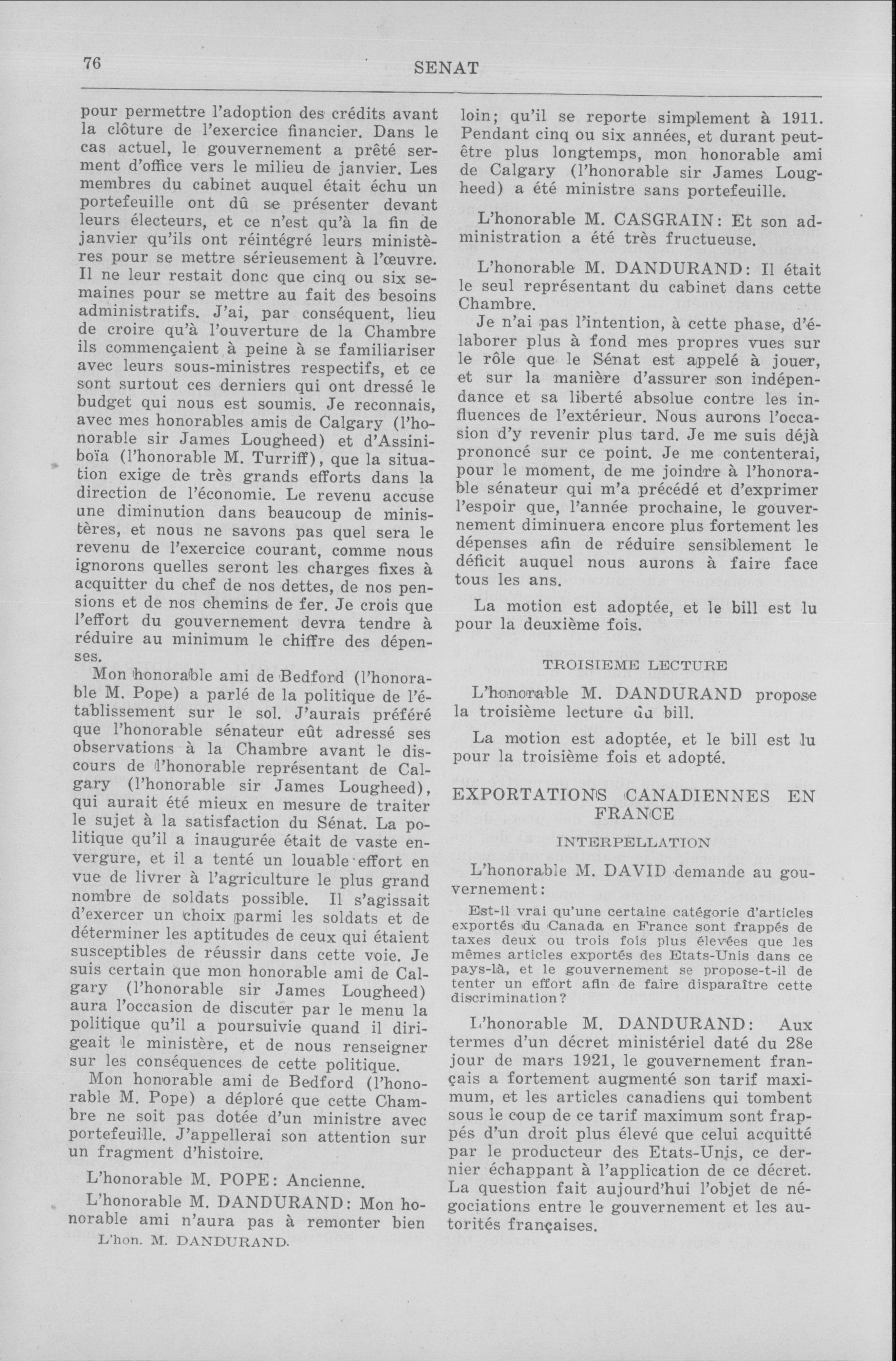 76

SENAT

pour permettre l'adoption des crédits avant la clôture de l'exercice financier. Dans le cas actuel, le gouvernement a prêté serment d'office vers le milieu de janvier. Les membres du cabinet auquel était échu un portefeuille ont dû se présenter devant leurs électeurs, et ce n'est qu'à la fin de janvier qu'ils ont réintégré leurs ministères pour se mettre sérieusement à l'œuvre. Il ne leur restait donc que cinq ou six semaines pour se mettre au fait des besoins administratifs. J'ai, par conséquent, lieu de croire qu'à l'ouverture de la Chambre ils commençaient à peine à se familiariser avec leurs sous-ministres respectifs, et ce sont surtout ces derniers qui ont dressé le budget qui nous est soumis. Je reconnais, avec mes honorables amis de Calgary (l'honorable sir James Lougheed) et d'Assiniboïa (l'honorable M. Turriff), que la situation exige de très grands efforts dans la direction de l'économie. Le revenu accuse une diminution dans beaucoup de ministères, et nous ne savons pas quel sera le revenu de l'exercice courant, comme nous ignorons quelles seront les charges fixes à acquitter du chef de nos dettes, de nos pensions et de nos chemins de fer. Je crois que l'effort du gouvernement devra tendre à réduire au minimum le chiffre des dépenses.

Mon honorable ami de Bedford (l'honorable M. Pope) a parlé de la politique de l'établissement sur le sol. J'aurais préféré que l'honorable sénateur eût adressé ses observations à la Chambre avant le discours de l'honorable représentant de Calgary (l'honorable sir James Lougheed), qui aurait été mieux en mesure de traiter le sujet à la satisfaction du Sénat. La politique qu'il a inaugurée était de vaste envergure, et il a tenté un louable effort en vue de livrer à l'agriculture le plus grand nombre de soldats possible. Il s'agissait d'exercer un choix parmi les soldats et de déterminer les aptitudes de ceux qui étaient susceptibles de réussir dans cette voie. Je suis certain que mon honorable ami de Calgary (l'honorable sir James Lougheed) aura l'occasion de discuter par le menu la politique qu'il a poursuivie quand il dirigeait le ministère, et de nous renseigner sur les conséquences de cette politique.

Mon honorable ami de Bedford (l'honorable M. Pope) a déploré que cette Chambre ne soit pas dotée d'un ministre avec portefeuille. J'appellerai son attention sur un fragment d'histoire.

L'honorable M. POPE: Ancienne.

L'honorable M. DANDURAND: Mon honorable ami n'aura pas à remonter bien

L'hon. M. DANDURAND.

loin; qu'il se reporte simplement à 1911. Pendant cinq ou six années, et durant peut-être plus longtemps, mon honorable ami de Calgary (l'honorable sir James Lougheed) a été ministre sans portefeuille.

L'honorable M. CASGRAIN: Et son administration a été très fructueuse.

L'honorable M. DANDURAND: Il était le seul représentant du cabinet dans cette Chambre.

Je n'ai pas l'intention, à cette phase, d'élaborer plus à fond mes propres vues sur le rôle que le Sénat est appelé à jouer, et sur la manière d'assurer son indépendance et sa liberté absolue contre les influences de l'extérieur. Nous aurons l'occasion d'y revenir plus tard. Je me suis déjà prononcé sur ce point. Je me contenterai, pour le moment, de me joindre à l'honorable sénateur qui m'a précédé et d'exprimer l'espoir que, l'année prochaine, le gouvernement diminuera encore plus fortement les dépenses afin de réduire sensiblement le déficit auquel nous aurons à faire face tous les ans.

La motion est adoptée, et le bill est lu pour la deuxième fois.

TROISIEME LECTURE

L'honorable M. DANDURAND propose la troisième lecture du bill.

La motion est adoptée, et le bill est lu pour la troisième fois et adopté.

EXPORTATIONS CANADIENNES EN FRANCE

INTERPELLATION

L'honorable M. DAVID demande au gouvernement:

Est-il vrai qu'une certaine catégorie d'articles exportés du Canada en France sont frappés de taxes deux ou trois fois plus élevées que les mêmes articles exportés des Etats-Unis dans ce pays-là, et le gouvernement se propose-t-il de tenter un effort afin de faire disparaître cette discrimination?

L'honorable M. DANDURAND: Aux termes d'un décret ministériel daté du 28e jour de mars 1921, le gouvernement français a fortement augmenté son tarif maximum, et les articles canadiens qui tombent sous le coup de ce tarif maximum sont frappés d'un droit plus élevé que celui acquitté par le producteur des Etats-Unis, ce dernier échappant à l'application de ce décret. La question fait aujourd'hui l'objet de négociations entre le gouvernement et les autorités françaises.